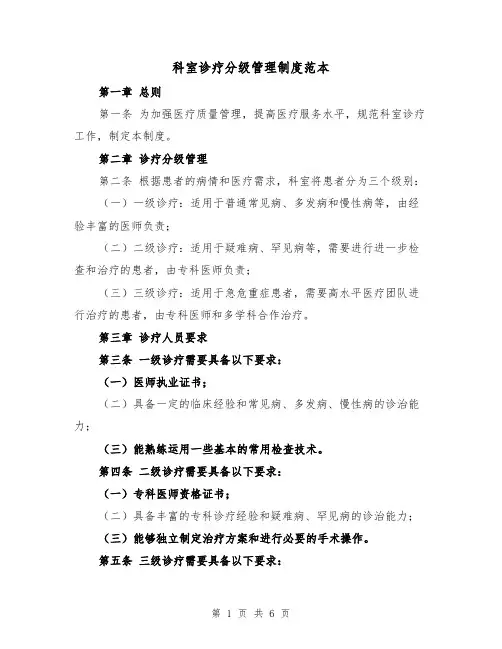 科室诊疗分级管理制度范本

第一章 总则

第一条 为加强医疗质量管理，提高医疗服务水平，规范科室诊疗工作，制定本制度。

第二章 诊疗分级管理

第二条 根据患者的病情和医疗需求，科室将患者分为三个级别：

（一）一级诊疗：适用于普通常见病、多发病和慢性病等，由经验丰富的医师负责；

（二）二级诊疗：适用于疑难病、罕见病等，需要进行进一步检查和治疗的患者，由专科医师负责；

（三）三级诊疗：适用于急危重症患者，需要高水平医疗团队进行治疗的患者，由专科医师和多学科合作治疗。

第三章 诊疗人员要求

第三条 一级诊疗需要具备以下要求：

（一）医师执业证书；

（二）具备一定的临床经验和常见病、多发病、慢性病的诊治能力；

（三）能熟练运用一些基本的常用检查技术。

第四条 二级诊疗需要具备以下要求：

（一）专科医师资格证书；

（二）具备丰富的专科诊疗经验和疑难病、罕见病的诊治能力；

（三）能够独立制定治疗方案和进行必要的手术操作。

第五条 三级诊疗需要具备以下要求：

第 1 页 共 6 页